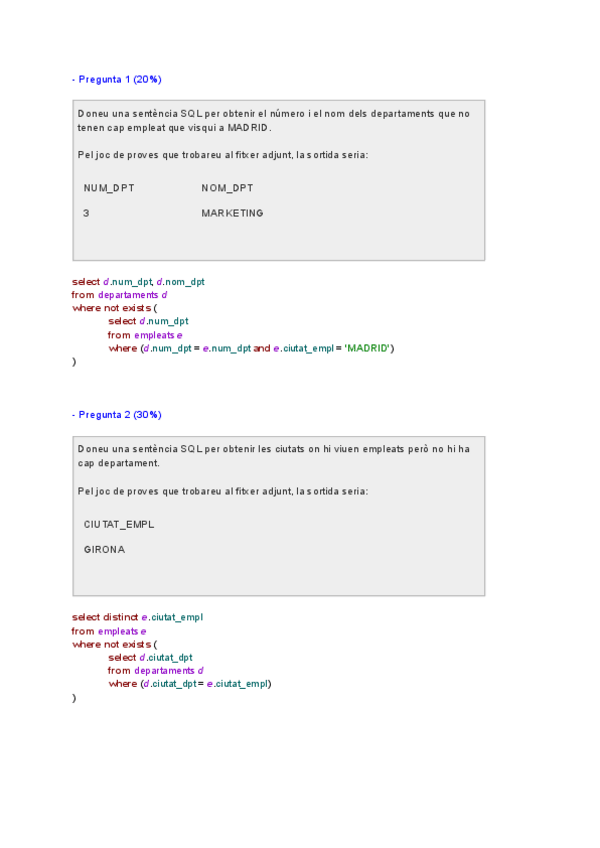 - Pregunta 1 (20%)

Doneu una sentència SQL per obtenir el número i el nom dels departaments que no tenen cap empleat que visqui a MADRID.

Pel joc de proves que trobareu al fitxer adjunt, la sortida seria:

| NUM_DPT | NOM_DPT |
|---|---|
| 3 | MARKETING |

select d.num_dpt, d.nom_dpt
from departaments d
where not exists (
select d.num_dpt
from empleats e
where (d.num_dpt = e.num_dpt and e.ciutat_empl = 'MADRID')
)

- Pregunta 2 (30%)

Doneu una sentència SQL per obtenir les ciutats on hi viuen empleats però no hi ha cap departament.

Pel joc de proves que trobareu al fitxer adjunt, la sortida seria:

CIUTAT_EMPL

GIRONA

select distinct e.ciutat_empl
from empleats e
where not exists (
select d.ciutat_dpt
from departaments d
where (d.ciutat_dpt = e.ciutat_empl)
)